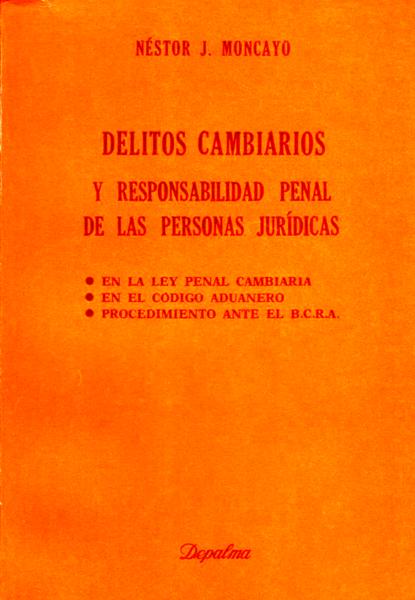 NÉSTOR J. MONCAYO

DELITOS CAMBIARIOS
Y RESPONSABILIDAD PENAL
DE LAS PERSONAS JURÍDICAS

• EN LA LEY PENAL CAMBIARIA
• EN EL CÓDIGO ADUANERO
• PROCEDIMIENTO ANTE EL B.C.R.A.

Depalma